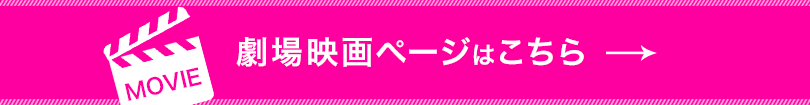 MOVIE

劇場映画ページはこちら →